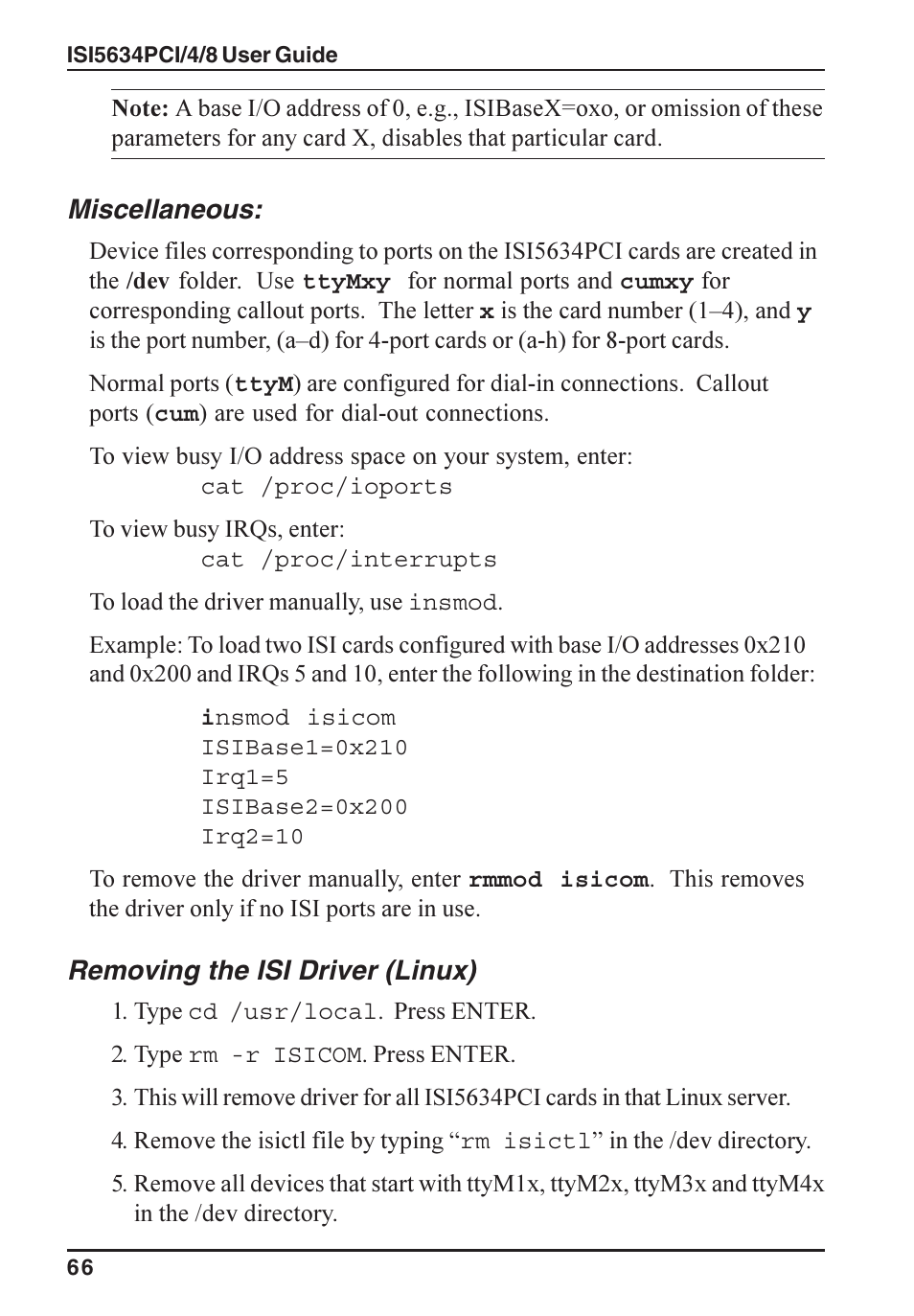 ISI5634PCI/4/8 User Guide

Note: A base I/O address of 0, e.g., ISIBaseX=oxo, or omission of these parameters for any card X, disables that particular card.

Miscellaneous:

Device files corresponding to ports on the ISI5634PCI cards are created in the /dev folder. Use ttyMxy for normal ports and cumxy for corresponding callout ports. The letter x is the card number (1–4), and y is the port number, (a–d) for 4-port cards or (a-h) for 8-port cards.

Normal ports (ttyM) are configured for dial-in connections. Callout ports (cum) are used for dial-out connections.

To view busy I/O address space on your system, enter:
cat /proc/ioports

To view busy IRQs, enter:
cat /proc/interrupts

To load the driver manually, use insmod.

Example: To load two ISI cards configured with base I/O addresses 0x210 and 0x200 and IRQs 5 and 10, enter the following in the destination folder:

insmod isicom
ISIBase1=0x210
Irq1=5
ISIBase2=0x200
Irq2=10

To remove the driver manually, enter rmmod isicom. This removes the driver only if no ISI ports are in use.

Removing the ISI Driver (Linux)

1. Type cd /usr/local. Press ENTER.

2. Type rm -r ISICOM. Press ENTER.

3. This will remove driver for all ISI5634PCI cards in that Linux server.

4. Remove the isictl file by typing “rm isictl” in the /dev directory.

5. Remove all devices that start with ttyM1x, ttyM2x, ttyM3x and ttyM4x in the /dev directory.

66